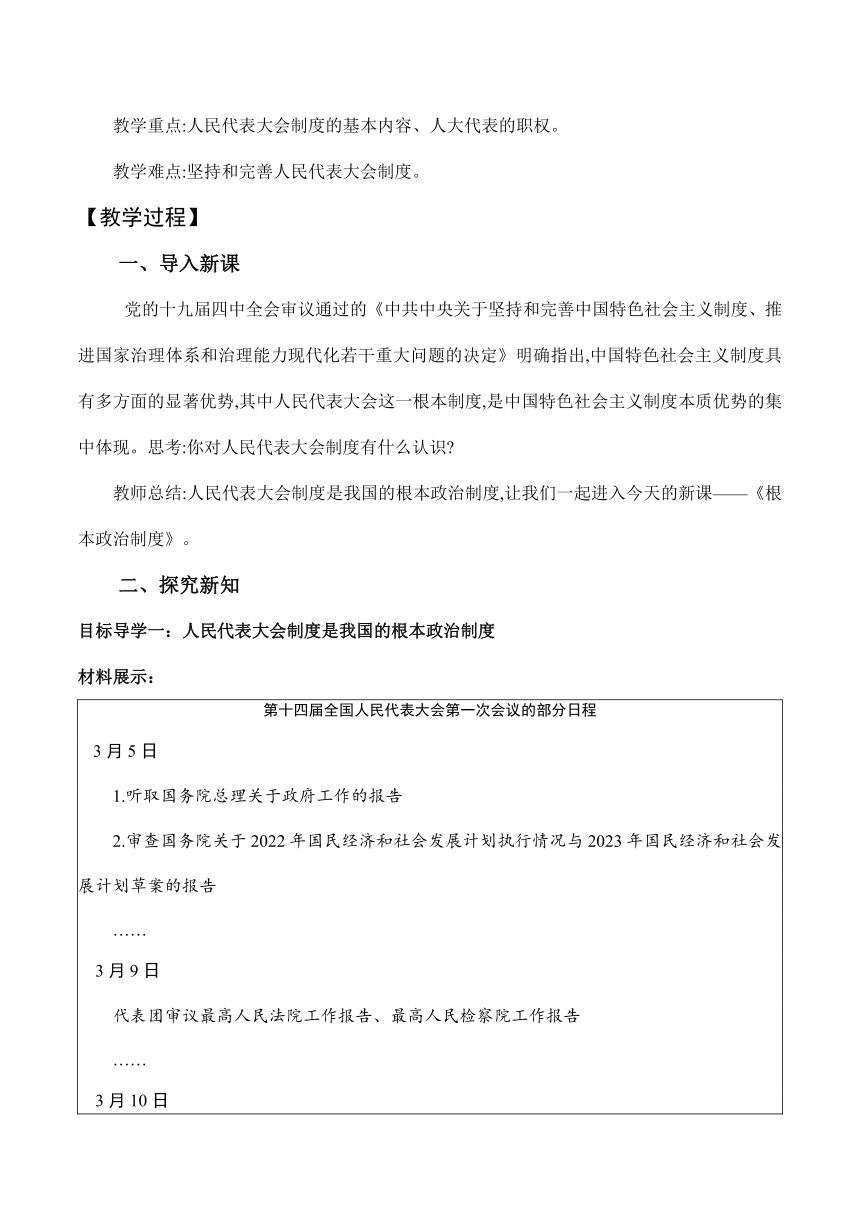 教学重点:人民代表大会制度的基本内容、人大代表的职权。

教学难点:坚持和完善人民代表大会制度。

【教学过程】

一、导入新课

党的十九届四中全会审议通过的《中共中央关于坚持和完善中国特色社会主义制度、推进国家治理体系和治理能力现代化若干重大问题的决定》明确指出,中国特色社会主义制度具有多方面的显著优势,其中人民代表大会这一根本制度,是中国特色社会主义制度本质优势的集中体现。思考:你对人民代表大会制度有什么认识?

教师总结:人民代表大会制度是我国的根本政治制度,让我们一起进入今天的新课——《根本政治制度》。

二、探究新知

目标导学一：人民代表大会制度是我国的根本政治制度

材料展示：

第十四届全国人民代表大会第一次会议的部分日程

3月5日

1.听取国务院总理关于政府工作的报告

2.审查国务院关于2022年国民经济和社会发展计划执行情况与2023年国民经济和社会发展计划草案的报告

……

3月9日

代表团审议最高人民法院工作报告、最高人民检察院工作报告

……

3月10日